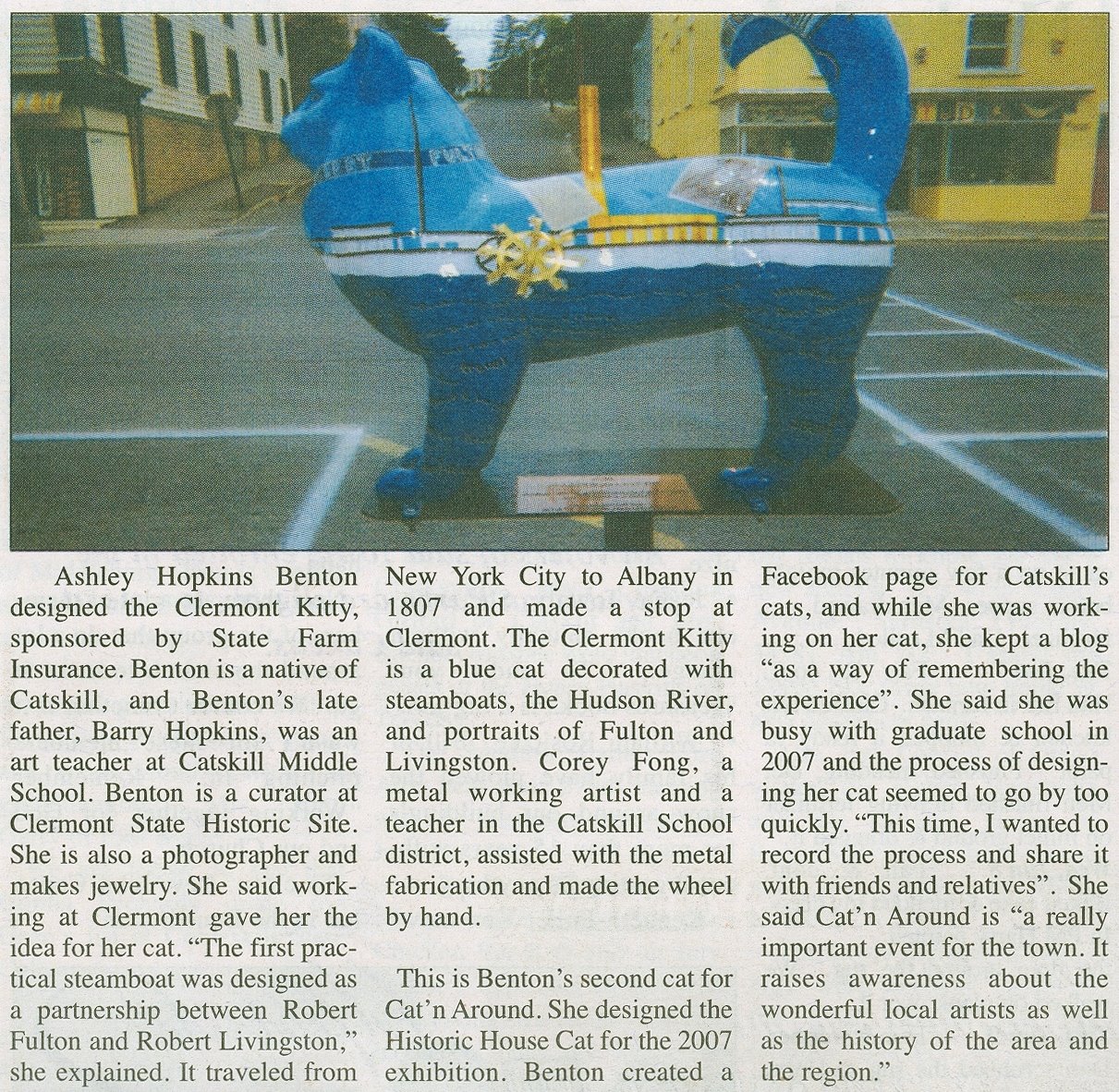 Ashley Hopkins Benton designed the Clermont Kitty, sponsored by State Farm Insurance. Benton is a native of Catskill, and Benton's late father, Barry Hopkins, was an art teacher at Catskill Middle School. Benton is a curator at Clermont State Historic Site. She is also a photographer and makes jewelry. She said working at Clermont gave her the idea for her cat. "The first practical steamboat was designed as a partnership between Robert Fulton and Robert Livingston," she explained. It traveled from New York City to Albany in 1807 and made a stop at Clermont. The Clermont Kitty is a blue cat decorated with steamboats, the Hudson River, and portraits of Fulton and Livingston. Corey Fong, a metal working artist and a teacher in the Catskill School district, assisted with the metal fabrication and made the wheel by hand.

This is Benton's second cat for Cat'n Around. She designed the Historic House Cat for the 2007 exhibition. Benton created a Facebook page for Catskill's cats, and while she was working on her cat, she kept a blog "as a way of remembering the experience". She said she was busy with graduate school in 2007 and the process of designing her cat seemed to go by too quickly. "This time, I wanted to record the process and share it with friends and relatives". She said Cat'n Around is "a really important event for the town. It raises awareness about the wonderful local artists as well as the history of the area and the region."